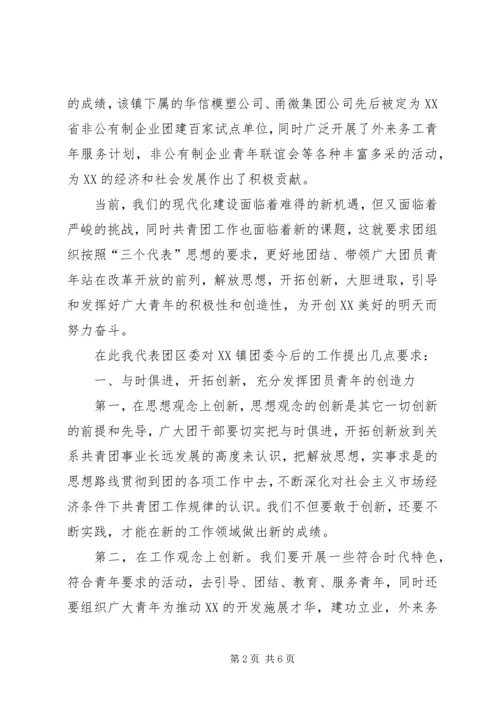 的成绩，该镇下属的华信模塑公司、甬微集团公司先后被定为XX省非公有制企业团建百家试点单位，同时广泛开展了外来务工青年服务计划，非公有制企业青年联谊会等各种丰富多采的活动，为XX的经济和社会发展作出了积极贡献。

当前，我们的现代化建设面临着难得的新机遇，但又面临着严峻的挑战，同时共青团工作也面临着新的课题，这就要求团组织按照“三个代表”思想的要求，更好地团结、带领广大团员青年站在改革开放的前列，解放思想，开拓创新，大胆进取，引导和发挥好广大青年的积极性和创造性，为开创XX美好的明天而努力奋斗。

在此我代表团区委对XX镇团委今后的工作提出几点要求：

一、与时俱进，开拓创新，充分发挥团员青年的创造力

第一，在思想观念上创新，思想观念的创新是其它一切创新的前提和先导，广大团干部要切实把与时俱进，开拓创新放到关系共青团事业长远发展的高度来认识，把解放思想，实事求是的思想路线贯彻到团的各项工作中去，不断深化对社会主义市场经济条件下共青团工作规律的认识。我们不但要敢于创新，还要不断实践，才能在新的工作领域做出新的成绩。

第二，在工作观念上创新。我们要开展一些符合时代特色，符合青年要求的活动，去引导、团结、教育、服务青年，同时还要组织广大青年为推动XX的开发施展才华，建功立业，外来务

第2页 共6页